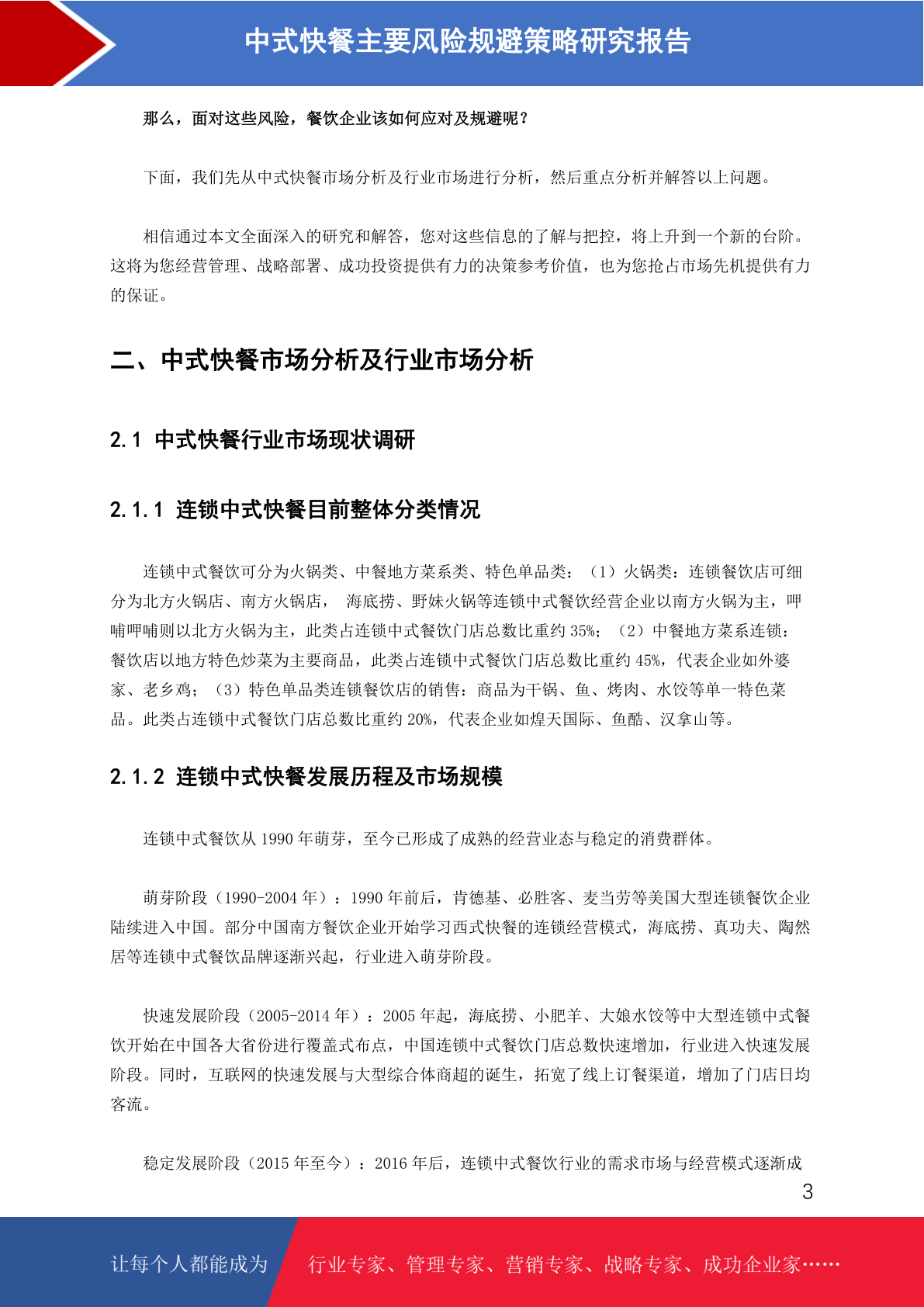 中式快餐主要风险规避策略研究报告

那么，面对这些风险，餐饮企业该如何应对及规避呢？

下面，我们先从中式快餐市场分析及行业市场进行分析，然后重点分析并解答以上问题。

相信通过本文全面深入的研究和解答，您对这些信息的了解与把控，将上升到一个新的台阶。这将为您经营管理、战略部署、成功投资提供有力的决策参考价值，也为您抢占市场先机提供有力的保证。

二、中式快餐市场分析及行业市场分析

2.1 中式快餐行业市场现状调研

2.1.1 连锁中式快餐目前整体分类情况

连锁中式餐饮可分为火锅类、中餐地方菜系类、特色单品类：（1）火锅类：连锁餐饮店可细分为北方火锅店、南方火锅店， 海底捞、野妹火锅等连锁中式餐饮经营企业以南方火锅为主，呷哺呷哺则以北方火锅为主，此类占连锁中式餐饮门店总数比重约 35%；（2）中餐地方菜系连锁：餐饮店以地方特色炒菜为主要商品，此类占连锁中式餐饮门店总数比重约 45%，代表企业如外婆家、老乡鸡；（3）特色单品类连锁餐饮店的销售：商品为干锅、鱼、烤肉、水饺等单一特色菜品。此类占连锁中式餐饮门店总数比重约 20%，代表企业如煌天国际、鱼酷、汉拿山等。

2.1.2 连锁中式快餐发展历程及市场规模

连锁中式餐饮从 1990 年萌芽，至今已形成了成熟的经营业态与稳定的消费群体。

萌芽阶段（1990-2004 年）：1990 年前后，肯德基、必胜客、麦当劳等美国大型连锁餐饮企业陆续进入中国。部分中国南方餐饮企业开始学习西式快餐的连锁经营模式，海底捞、真功夫、陶然居等连锁中式餐饮品牌逐渐兴起，行业进入萌芽阶段。

快速发展阶段（2005-2014 年）：2005 年起，海底捞、小肥羊、大娘水饺等中大型连锁中式餐饮开始在中国各大省份进行覆盖式布点，中国连锁中式餐饮门店总数快速增加，行业进入快速发展阶段。同时，互联网的快速发展与大型综合体商超的诞生，拓宽了线上订餐渠道，增加了门店日均客流。

稳定发展阶段（2015 年至今）：2016 年后，连锁中式餐饮行业的需求市场与经营模式逐渐成

3

让每个人都能成为 行业专家、管理专家、营销专家、战略专家、成功企业家……